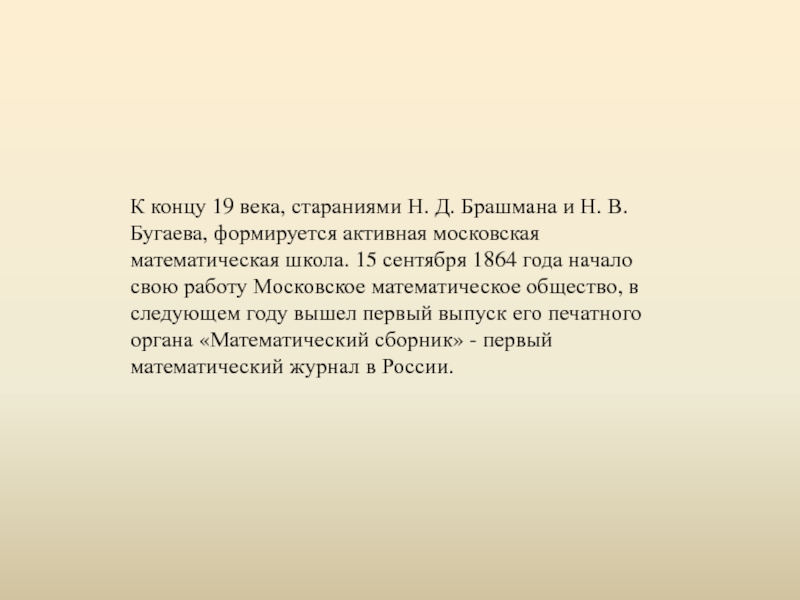 К концу 19 века, стараниями Н. Д. Брашмана и Н. В. Бугаева, формируется активная московская математическая школа. 15 сентября 1864 года начало свою работу Московское математическое общество, в следующем году вышел первый выпуск его печатного органа «Математический сборник» - первый математический журнал в России.